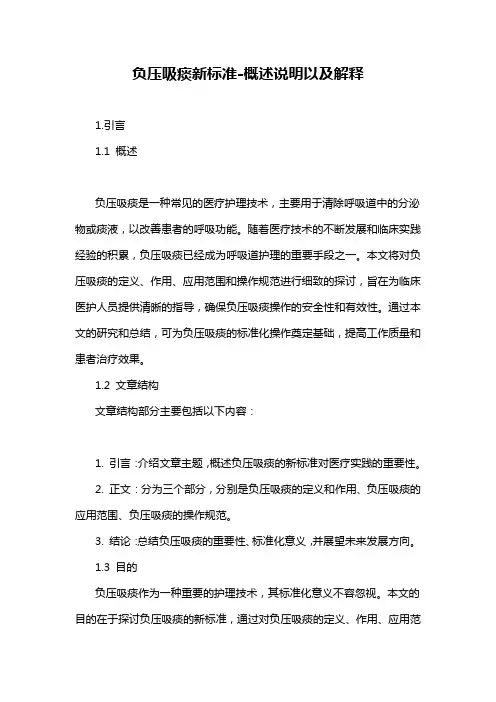 负压吸痰新标准-概述说明以及解释

1.引言

1.1 概述

负压吸痰是一种常见的医疗护理技术，主要用于清除呼吸道中的分泌物或痰液，以改善患者的呼吸功能。随着医疗技术的不断发展和临床实践经验的积累，负压吸痰已经成为呼吸道护理的重要手段之一。本文将对负压吸痰的定义、作用、应用范围和操作规范进行细致的探讨，旨在为临床医护人员提供清晰的指导，确保负压吸痰操作的安全性和有效性。通过本文的研究和总结，可为负压吸痰的标准化操作奠定基础，提高工作质量和患者治疗效果。

1.2 文章结构

文章结构部分主要包括以下内容：

1. 引言：介绍文章主题，概述负压吸痰的新标准对医疗实践的重要性。

2. 正文：分为三个部分，分别是负压吸痰的定义和作用、负压吸痰的应用范围、负压吸痰的操作规范。

3. 结论：总结负压吸痰的重要性、标准化意义，并展望未来发展方向。

1.3 目的

负压吸痰作为一种重要的护理技术，其标准化意义不容忽视。本文的目的在于探讨负压吸痰的新标准，通过对负压吸痰的定义、作用、应用范